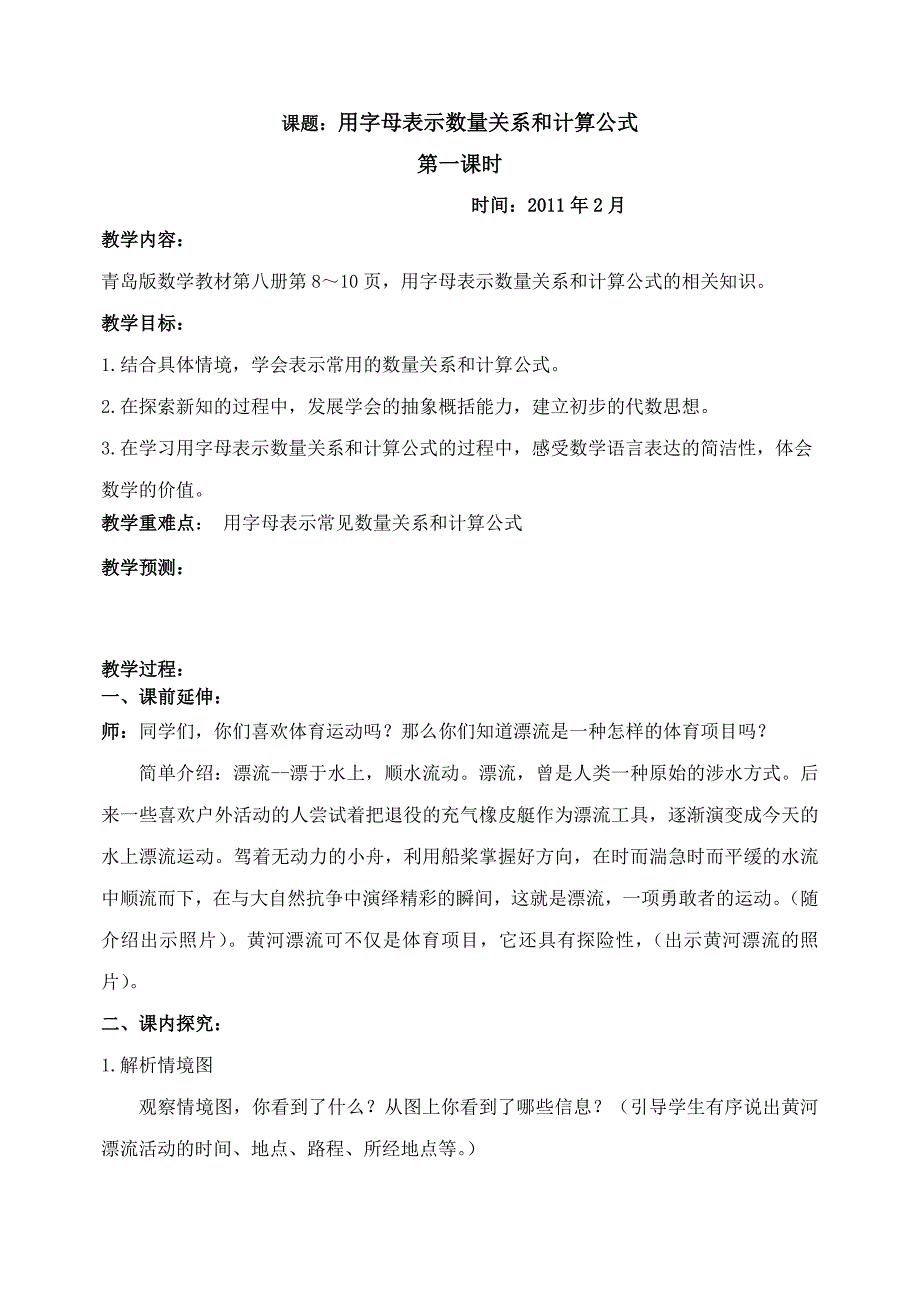 课题：用字母表示数量关系和计算公式

第一课时

时间：2011 年 2 月

教学内容：

青岛版数学教材第八册第 8～10 页，用字母表示数量关系和计算公式的相关知识。

教学目标：

1.结合具体情境，学会表示常用的数量关系和计算公式。

2.在探索新知的过程中，发展学会的抽象概括能力，建立初步的代数思想。

3.在学习用字母表示数量关系和计算公式的过程中，感受数学语言表达的简洁性，体会数学的价值。

教学重难点： 用字母表示常见数量关系和计算公式

教学预测：

教学过程：

一、课前延伸：

师：同学们，你们喜欢体育运动吗？那么你们知道漂流是一种怎样的体育项目吗？

简单介绍：漂流—漂于水上，顺水流动。漂流，曾是人类一种原始的涉水方式。后来一些喜欢户外活动的人尝试着把退役的充气橡皮艇作为漂流工具，逐渐演变成今天的水上漂流运动。驾着无动力的小舟，利用船桨掌握好方向，在时而湍急时而平缓的水流中顺流而下，在与大自然抗争中演绎精彩的瞬间，这就是漂流，一项勇敢者的运动。（随介绍出示照片）。黄河漂流可不仅是体育项目，它还具有探险性，（出示黄河漂流的照片）。

二、课内探究：

1.解析情境图

观察情境图，你看到了什么？从图上你看到了哪些信息？（引导学生有序说出黄河漂流活动的时间、地点、路程、所经地点等。）